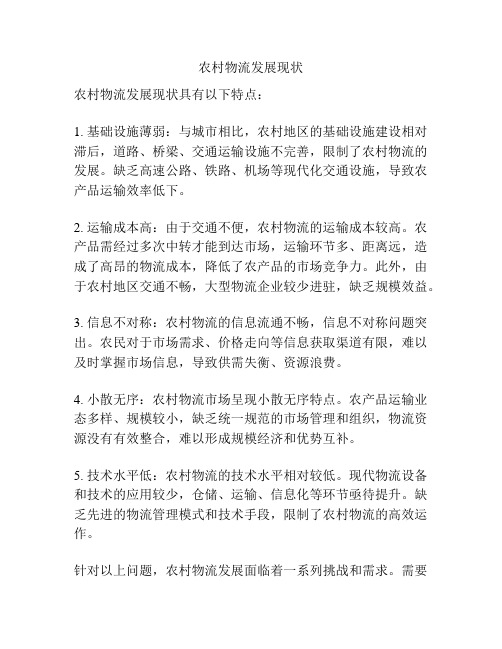 农村物流发展现状

农村物流发展现状具有以下特点：

1. 基础设施薄弱：与城市相比，农村地区的基础设施建设相对滞后，道路、桥梁、交通运输设施不完善，限制了农村物流的发展。缺乏高速公路、铁路、机场等现代化交通设施，导致农产品运输效率低下。

2. 运输成本高：由于交通不便，农村物流的运输成本较高。农产品需经过多次中转才能到达市场，运输环节多、距离远，造成了高昂的物流成本，降低了农产品的市场竞争力。此外，由于农村地区交通不畅，大型物流企业较少进驻，缺乏规模效益。

3. 信息不对称：农村物流的信息流通不畅，信息不对称问题突出。农民对于市场需求、价格走向等信息获取渠道有限，难以及时掌握市场信息，导致供需失衡、资源浪费。

4. 小散无序：农村物流市场呈现小散无序特点。农产品运输业态多样、规模较小，缺乏统一规范的市场管理和组织，物流资源没有有效整合，难以形成规模经济和优势互补。

5. 技术水平低：农村物流的技术水平相对较低。现代物流设备和技术的应用较少，仓储、运输、信息化等环节亟待提升。缺乏先进的物流管理模式和技术手段，限制了农村物流的高效运作。

针对以上问题，农村物流发展面临着一系列挑战和需求。需要